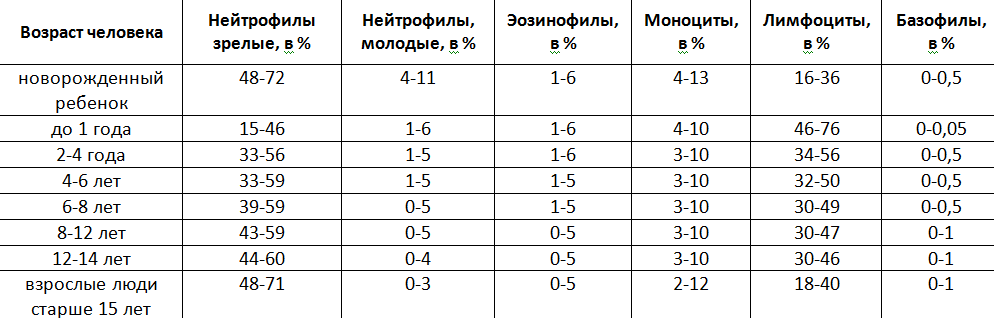 | Возраст человека | Нейтрофилы зрелые, в % | Нейтрофилы, молодые, в % | Эозинофилы, в % | Моноциты, в % | Лимфоциты, в % | Базофилы, в % |
|---|---|---|---|---|---|---|
| новорожденный ребенок | 48-72 | 4-11 | 1-6 | 4-13 | 16-36 | 0-0,5 |
| до 1 года | 15-46 | 1-6 | 1-6 | 4-10 | 46-76 | 0-0,05 |
| 2-4 года | 33-56 | 1-5 | 1-6 | 3-10 | 34-56 | 0-0,5 |
| 4-6 лет | 33-59 | 1-5 | 1-5 | 3-10 | 32-50 | 0-0,5 |
| 6-8 лет | 39-59 | 0-5 | 1-5 | 3-10 | 30-49 | 0-0,5 |
| 8-12 лет | 43-59 | 0-5 | 0-5 | 3-10 | 30-47 | 0-1 |
| 12-14 лет | 44-60 | 0-4 | 0-5 | 3-10 | 30-46 | 0-1 |
| взрослые люди старше 15 лет | 48-71 | 0-3 | 0-5 | 2-12 | 18-40 | 0-1 |